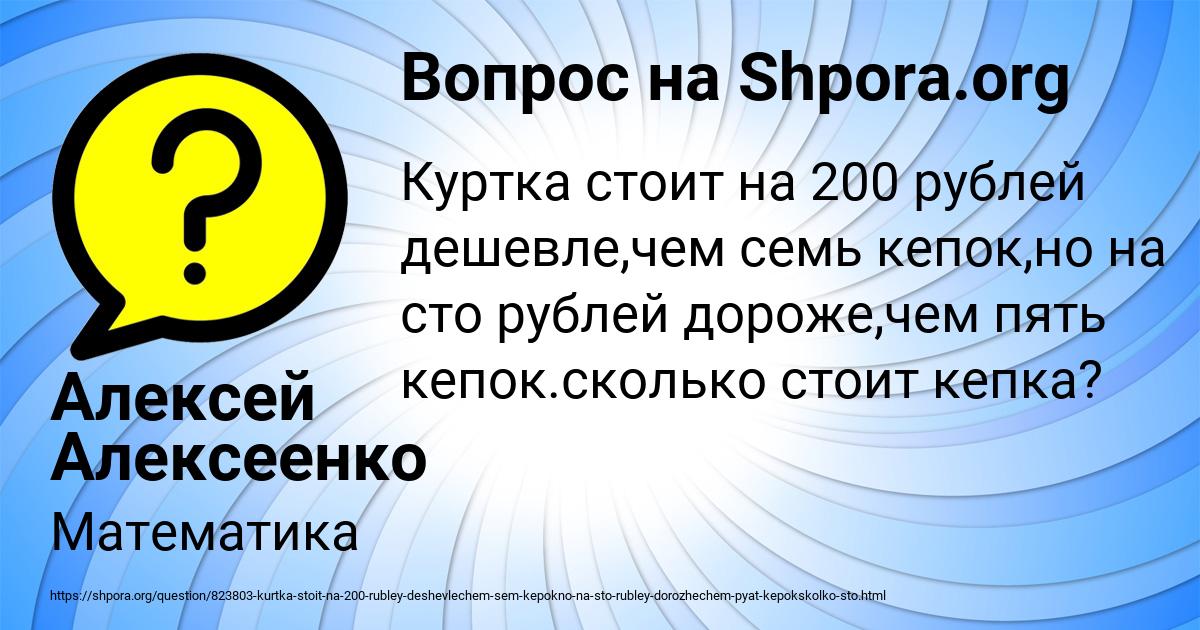 Вопрос на Shpora.org

Куртка стоит на 200 рублей дешевле,чем семь кепок,но на сто рублей дороже,чем пять кепок.сколько стоит кепка?

Алексей Алексеенко

Математика

https://shpora.org/question/823803-kurtka-stoit-na-200-rubley-deshevlechem-sem-kepokno-na-sto-rubley-dorozhechem-pyat-kepokskolko-sto.html